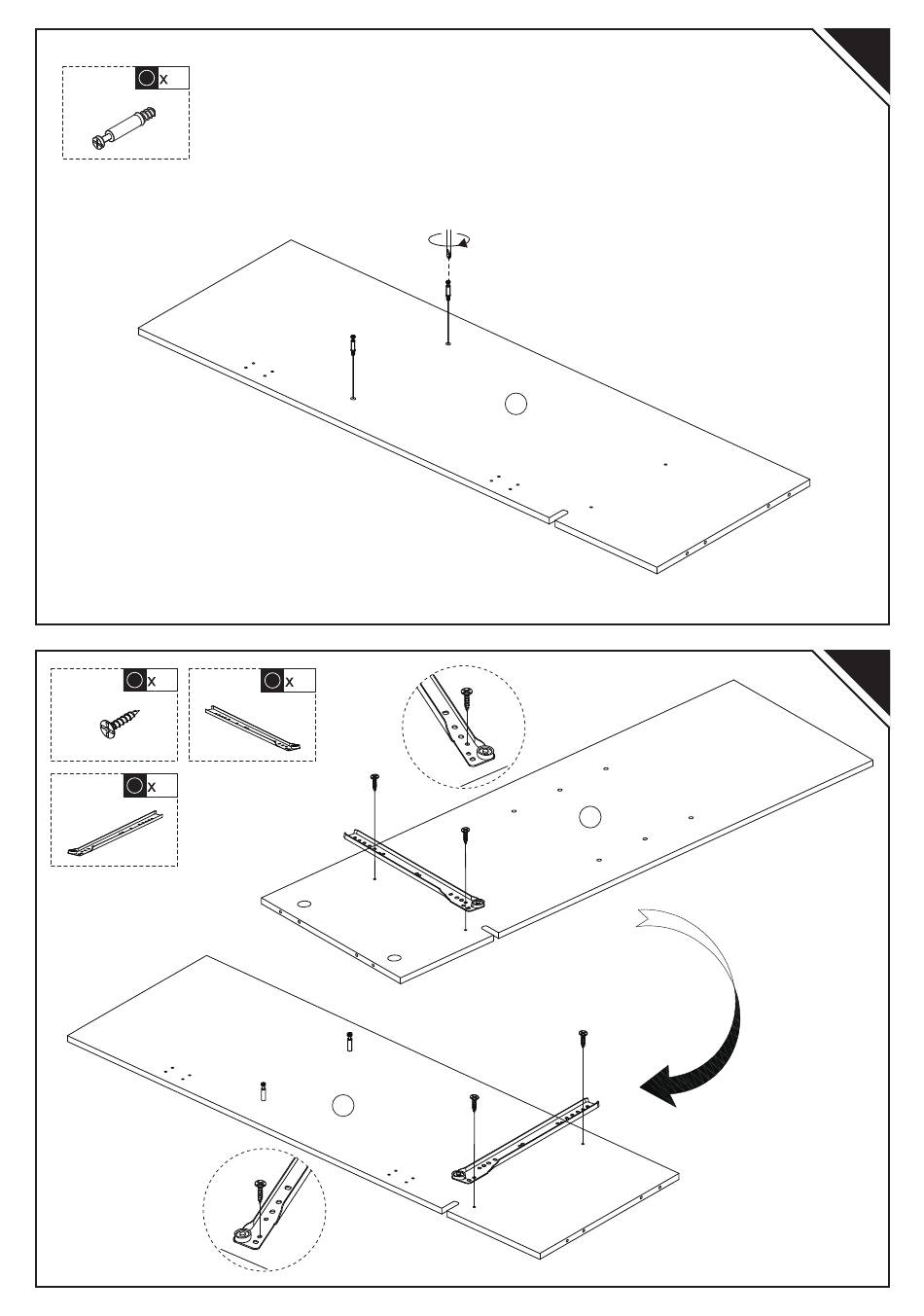 x

x

x

x